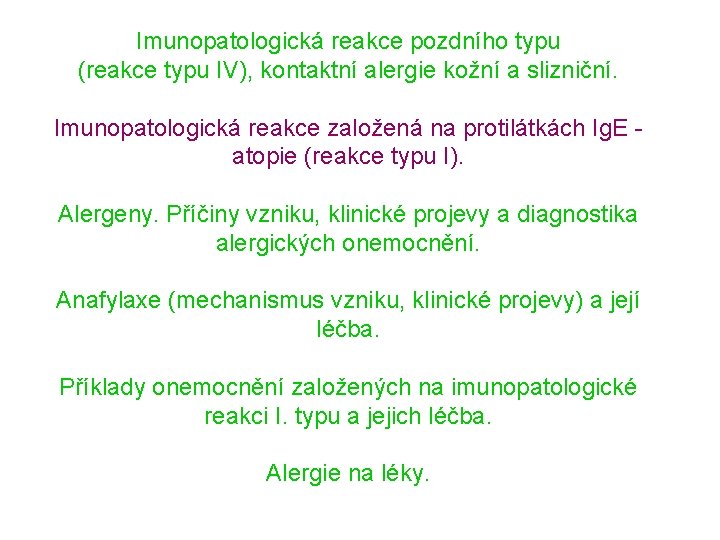 Imunopatologická reakce pozdního typu (reakce typu IV), kontaktní alergie kožní a slizniční.

Imunopatologická reakce založená na protilátkách IgE - atopie (reakce typu I).

Alergeny. Příčiny vzniku, klinické projevy a diagnostika alergických onemocnění.

Anafylaxe (mechanismus vzniku, klinické projevy) a její léčba.

Příklady onemocnění založených na imunopatologické reakci I. typu a jejich léčba.

Alergie na léky.